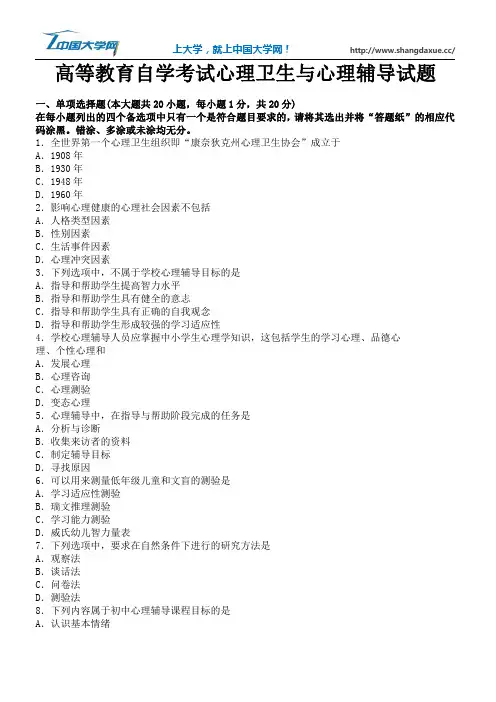 中国大学网

上大学，就上中国大学网！

http://www.shangdaxue.cc/

高等教育自学考试心理卫生与心理辅导试题

一、单项选择题(本大题共 20 小题，每小题 1 分，共 20 分)
在每小题列出的四个备选项中只有一个是符合题目要求的，请将其选出并将“答题纸”的相应代码涂黑。错涂、多涂或未涂均无分。

1. 全世界第一个心理卫生组织即“康奈狄克州心理卫生协会”成立于
A. 1908 年
B. 1930 年
C. 1948 年
D. 1960 年
2. 影响心理健康的心理社会因素不包括
A. 人格类型因素
B. 性别因素
C. 生活事件因素
D. 心理冲突因素
3. 下列选项中，不属于学校心理辅导目标的是
A. 指导和帮助学生提高智力水平
B. 指导和帮助学生具有健全的意志
C. 指导和帮助学生具有正确的自我观念
D. 指导和帮助学生形成较强的学习适应性
4. 学校心理辅导人员应掌握中小学生心理学知识，这包括学生的学习心理、品德心理、个性心理和
A. 发展心理
B. 心理咨询
C. 心理测验
D. 变态心理
5. 心理辅导中，在指导与帮助阶段完成的任务是
A. 分析与诊断
B. 收集来访者的资料
C. 制定辅导目标
D. 寻找原因
6. 可以用来测量低年级儿童和文盲的测验是
A. 学习适应性测验
B. 瑞文推理测验
C. 学习能力测验
D. 威氏幼儿智力量表
7. 下列选项中，要求在自然条件下进行的研究方法是
A. 观察法
B. 谈话法
C. 问卷法
D. 测验法
8. 下列内容属于初中心理辅导课程目标的是
A. 认识基本情绪